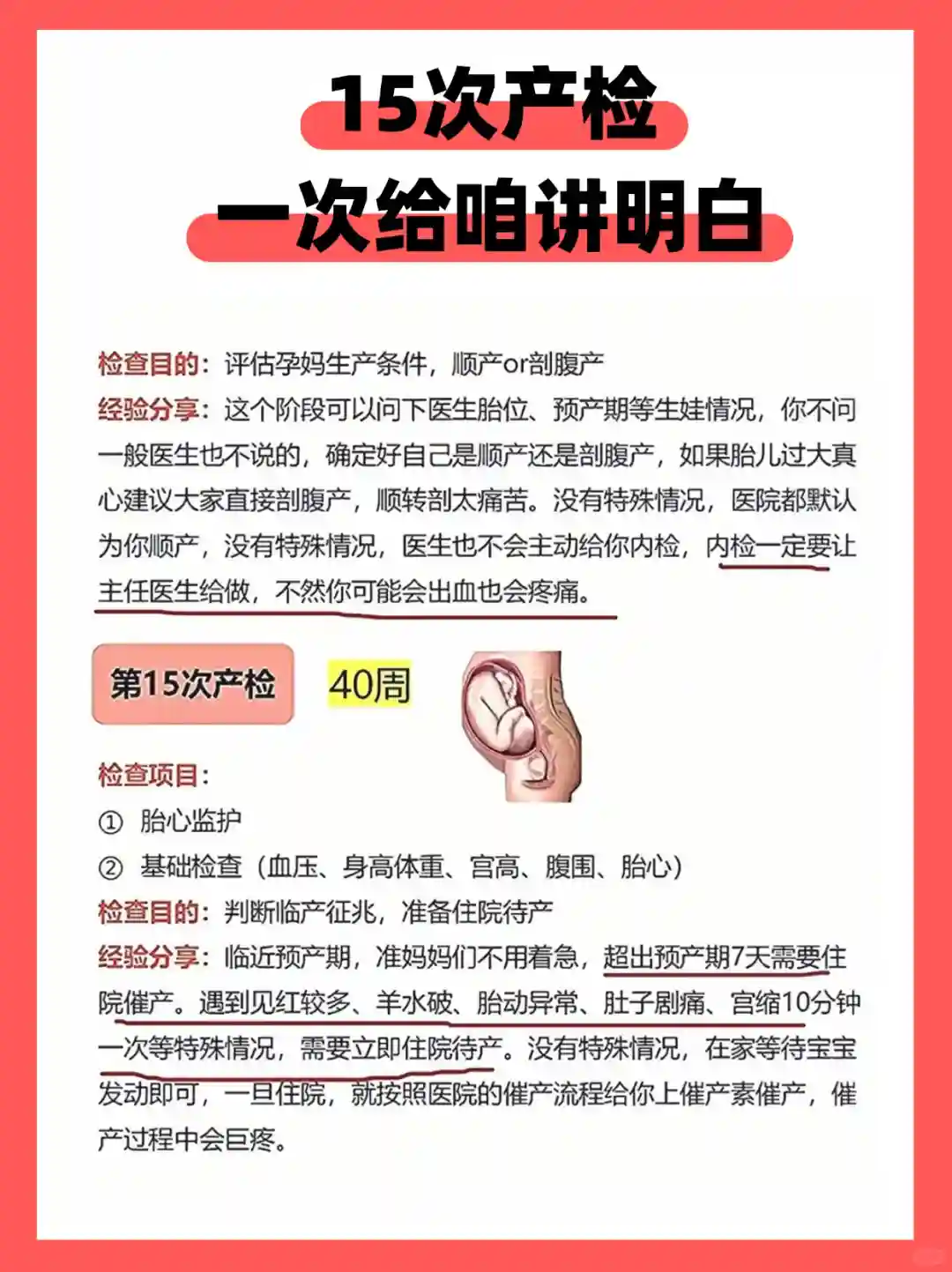 15次产检
一次给咱讲明白

检查目的：评估孕妈生产条件，顺产or剖腹产
经验分享：这个阶段可以问下医生胎位、预产期等生娃情况，你不问一般医生也不说的，确定好自己是顺产还是剖腹产，如果胎儿过大真心建议大家直接剖腹产，顺转剖太痛苦。没有特殊情况，医院都默认为你顺产，没有特殊情况，医生也不会主动给你内检，内检一定要让主任医生给做，不然你可能会出血也会疼痛。

第15次产检 40周

检查项目：
① 胎心监护
② 基础检查（血压、身高体重、宫高、腹围、胎心）
检查目的：判断临产征兆，准备住院待产
经验分享：临近预产期，准妈妈们不用着急，超出预产期7天需要住院催产。遇到见红较多、羊水破、胎动异常、肚子剧痛、宫缩10分钟一次等特殊情况，需要立即住院待产。没有特殊情况，在家等待宝宝发动即可，一旦住院，就按照医院的催产流程给你上催产素催产，催产过程中会巨疼。